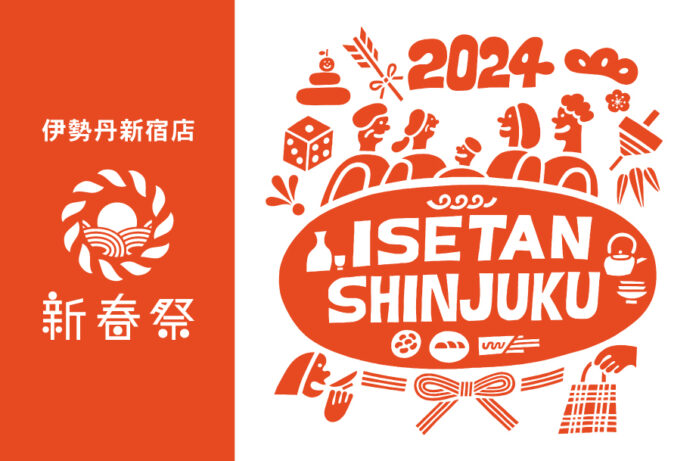 伊勢丹新宿店

新春祭

2024

ISETAN
SHINJUKU